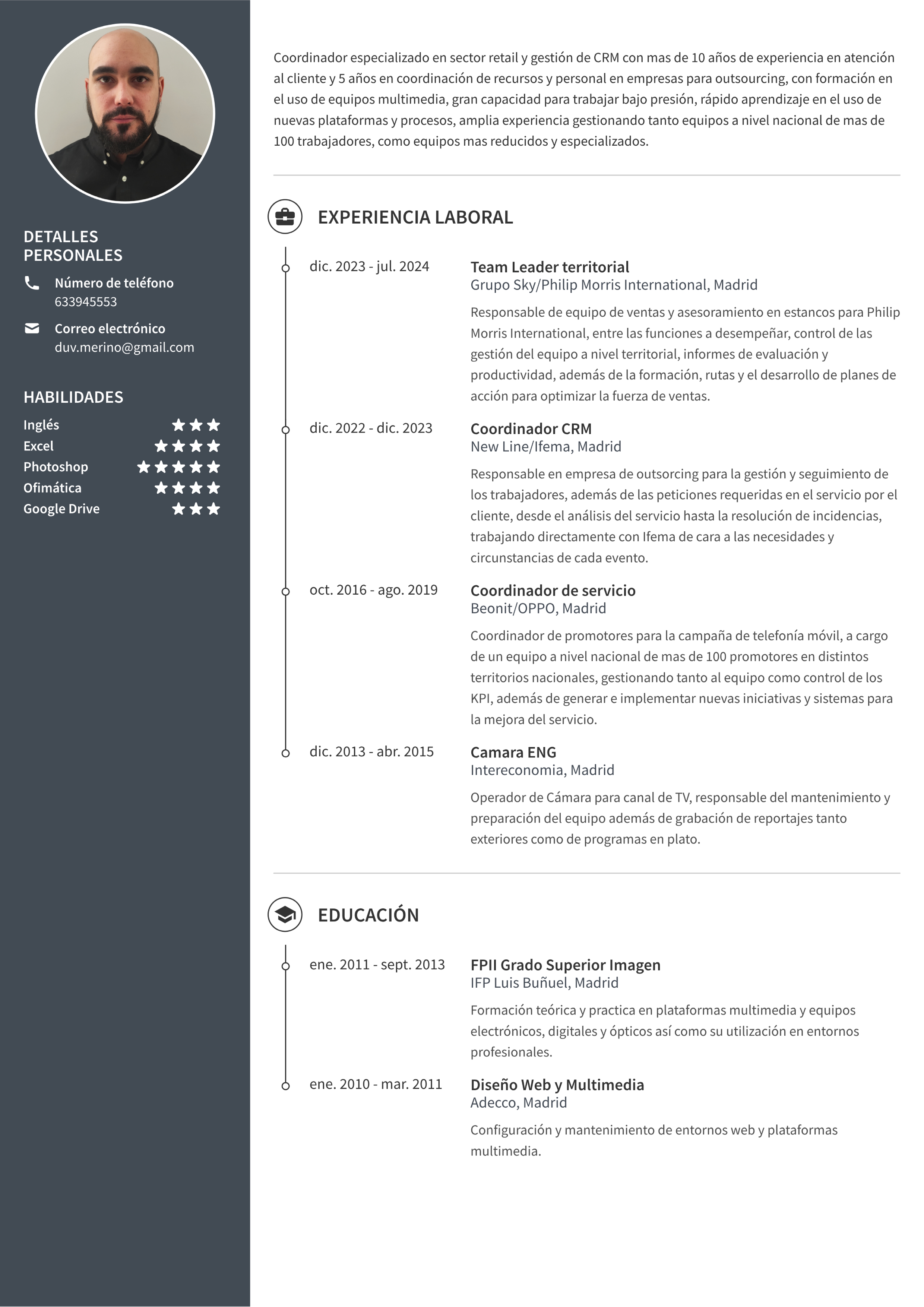 DETALLES PERSONALES

Número de teléfono
633945553

Correo electrónico
duv.merino@gmail.com

HABILIDADES

Inglés ★★★
Excel ★★★★
Photoshop ★★★★★
Ofimática ★★★★
Google Drive ★★★

Coordinador especializado en sector retail y gestión de CRM con mas de 10 años de experiencia en atención al cliente y 5 años en coordinación de recursos y personal en empresas para outsourcing, con formación en el uso de equipos multimedia, gran capacidad para trabajar bajo presión, rápido aprendizaje en el uso de nuevas plataformas y procesos, amplia experiencia gestionando tanto equipos a nivel nacional de mas de 100 trabajadores, como equipos mas reducidos y especializados.

EXPERIENCIA LABORAL

dic. 2023 - jul. 2024
Team Leader territorial
Grupo Sky/Philip Morris International, Madrid
Responsable de equipo de ventas y asesoramiento en estancos para Philip Morris International, entre las funciones a desempeñar, control de las gestión del equipo a nivel territorial, informes de evaluación y productividad, además de la formación, rutas y el desarrollo de planes de acción para optimizar la fuerza de ventas.

dic. 2022 - dic. 2023
Coordinador CRM
New Line/Ifema, Madrid
Responsable en empresa de outsorcing para la gestión y seguimiento de los trabajadores, además de las peticiones requeridas en el servicio por el cliente, desde el análisis del servicio hasta la resolución de incidencias, trabajando directamente con Ifema de cara a las necesidades y circunstancias de cada evento.

oct. 2016 - ago. 2019
Coordinador de servicio
Beonit/OPPO, Madrid
Coordinador de promotores para la campaña de telefonía móvil, a cargo de un equipo a nivel nacional de mas de 100 promotores en distintos territorios nacionales, gestionando tanto al equipo como control de los KPI, además de generar e implementar nuevas iniciativas y sistemas para la mejora del servicio.

dic. 2013 - abr. 2015
Camara ENG
Intereconomia, Madrid
Operador de Cámara para canal de TV, responsable del mantenimiento y preparación del equipo además de grabación de reportajes tanto exteriores como de programas en plato.

EDUCACIÓN

ene. 2011 - sept. 2013
FPII Grado Superior Imagen
IFP Luis Buñuel, Madrid
Formación teórica y practica en plataformas multimedia y equipos electrónicos, digitales y ópticos así como su utilización en entornos profesionales.

ene. 2010 - mar. 2011
Diseño Web y Multimedia
Adecco, Madrid
Configuración y mantenimiento de entornos web y plataformas multimedia.